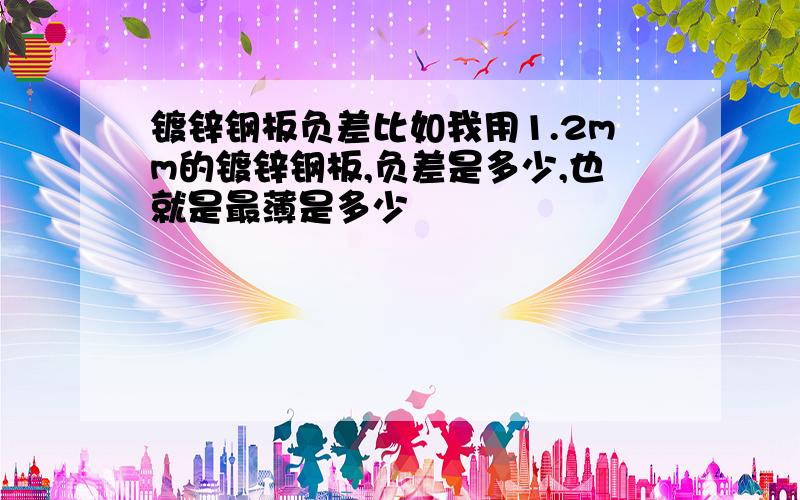 镀锌钢板负差比如我用1.2mm的镀锌钢板,负差是多少,也就是最薄是多少